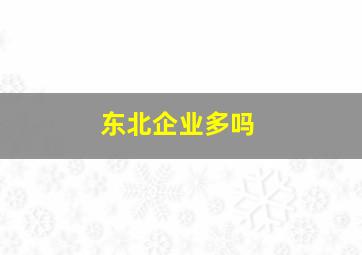 东北企业多吗